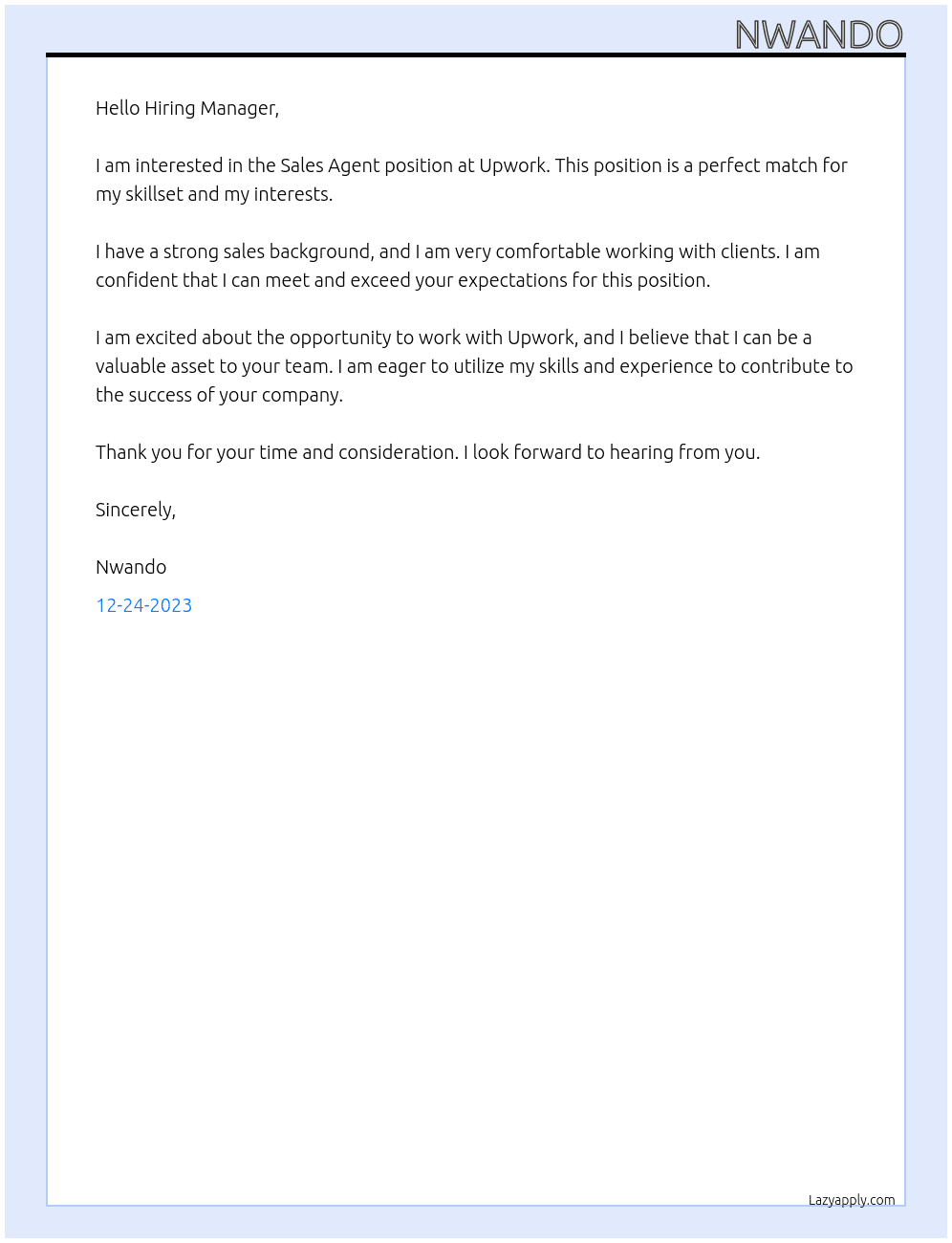 NWANDO

Hello Hiring Manager,

I am interested in the Sales Agent position at Upwork. This position is a perfect match for my skillset and my interests.

I have a strong sales background, and I am very comfortable working with clients. I am confident that I can meet and exceed your expectations for this position.

I am excited about the opportunity to work with Upwork, and I believe that I can be a valuable asset to your team. I am eager to utilize my skills and experience to contribute to the success of your company.

Thank you for your time and consideration. I look forward to hearing from you.

Sincerely,

Nwando

12-24-2023

Lazyapply.com